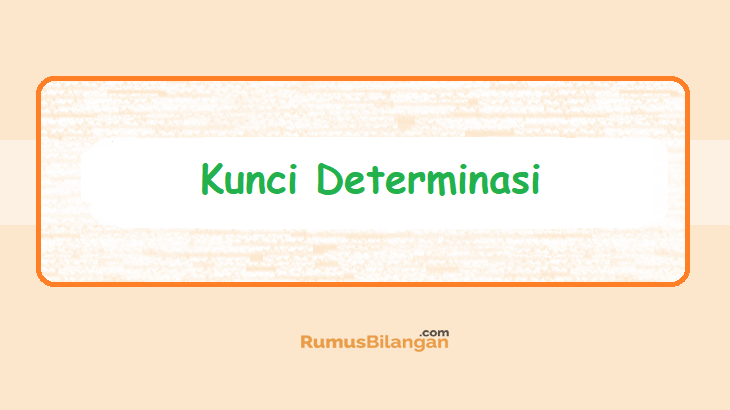 Kunci Determinasi

RumusBilangan.com